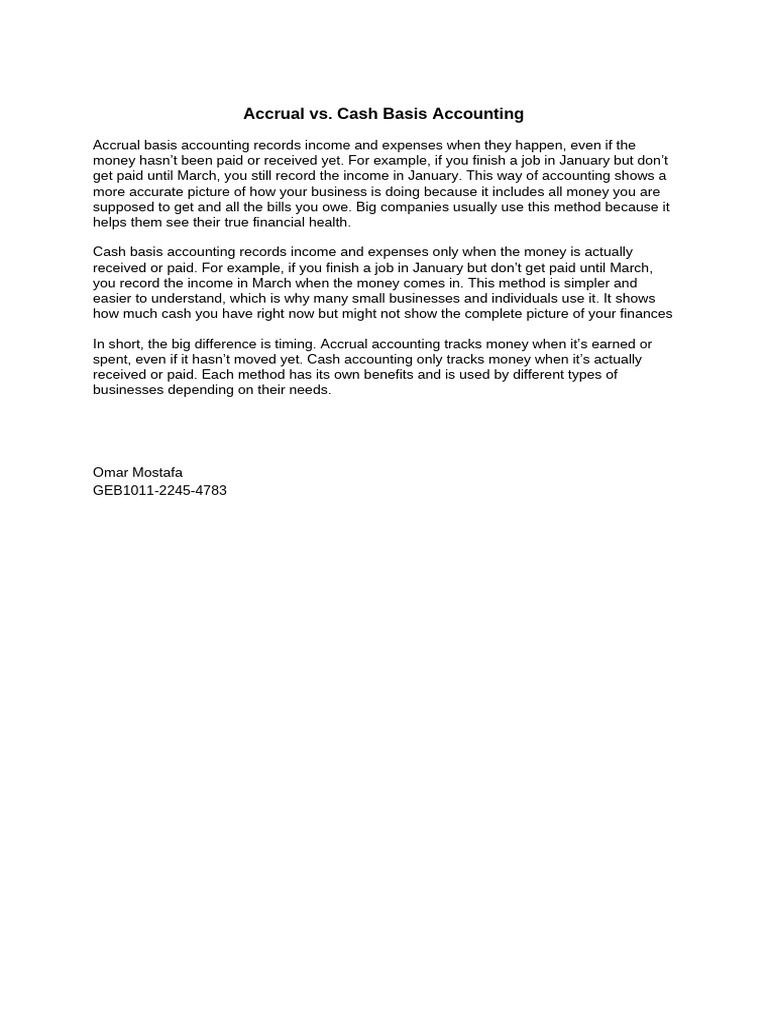 Accrual vs. Cash Basis Accounting

Accrual basis accounting records income and expenses when they happen, even if the money hasn't been paid or received yet. For example, if you finish a job in January but don't get paid until March, you still record the income in January. This way of accounting shows a more accurate picture of how your business is doing because it includes all money you are supposed to get and all the bills you owe. Big companies usually use this method because it helps them see their true financial health.

Cash basis accounting records income and expenses only when the money is actually received or paid. For example, if you finish a job in January but don't get paid until March, you record the income in March when the money comes in. This method is simpler and easier to understand, which is why many small businesses and individuals use it. It shows how much cash you have right now but might not show the complete picture of your finances

In short, the big difference is timing. Accrual accounting tracks money when it's earned or spent, even if it hasn't moved yet. Cash accounting only tracks money when it's actually received or paid. Each method has its own benefits and is used by different types of businesses depending on their needs.

Omar Mostafa
GEB1011-2245-4783